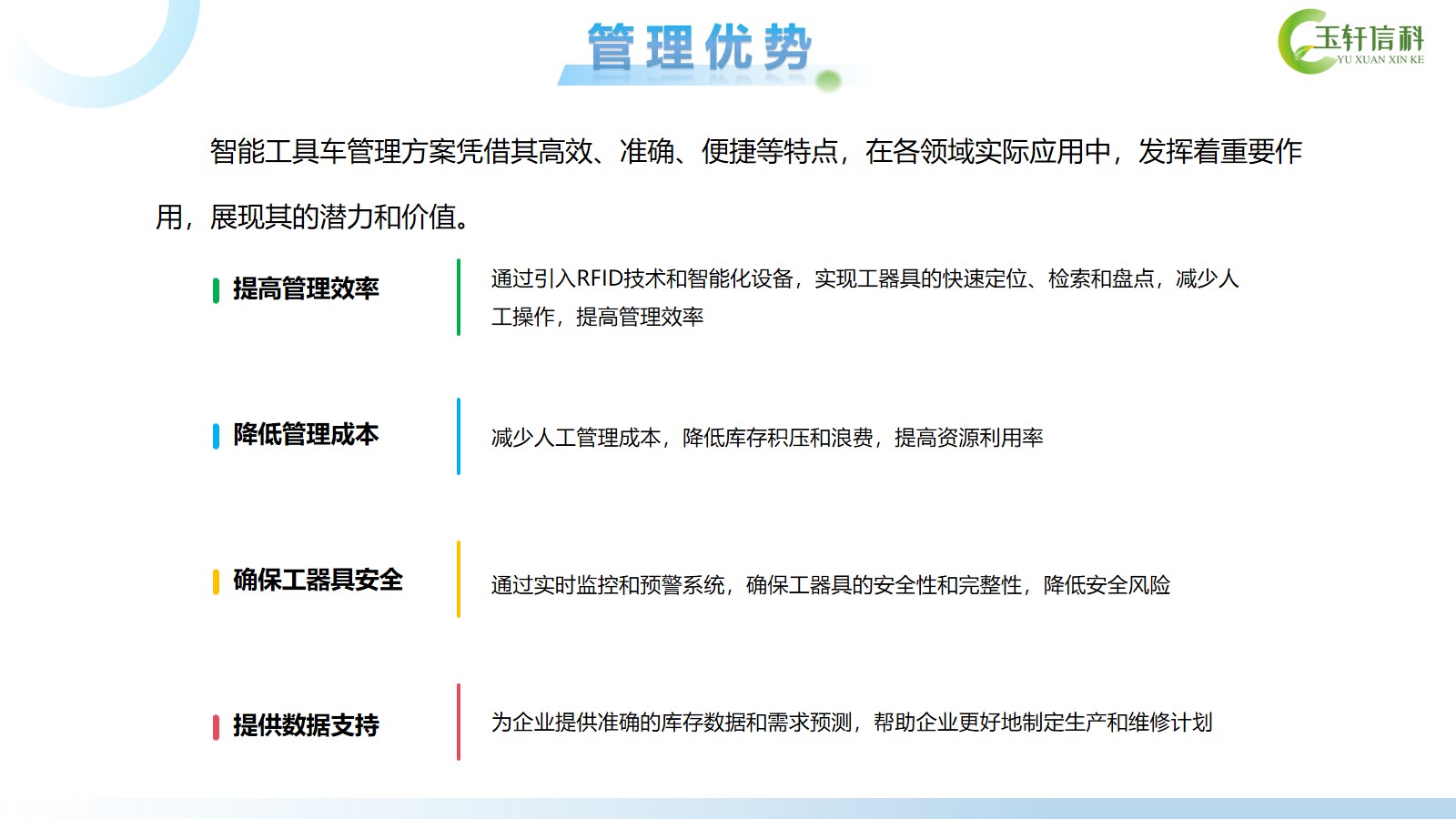 管理优势

玉轩信科
YU XUAN XIN KE

智能工具车管理方案凭借其高效、准确、便捷等特点，在各领域实际应用中，发挥着重要作用，展现其的潜力和价值。

提高管理效率

通过引入RFID技术和智能化设备，实现工器具的快速定位、检索和盘点，减少人工操作，提高管理效率

降低管理成本

减少人工管理成本，降低库存积压和浪费，提高资源利用率

确保工器具安全

通过实时监控和预警系统，确保工器具的安全性和完整性，降低安全风险

提供数据支持

为企业提供准确的库存数据和需求预测，帮助企业更好地制定生产和维修计划